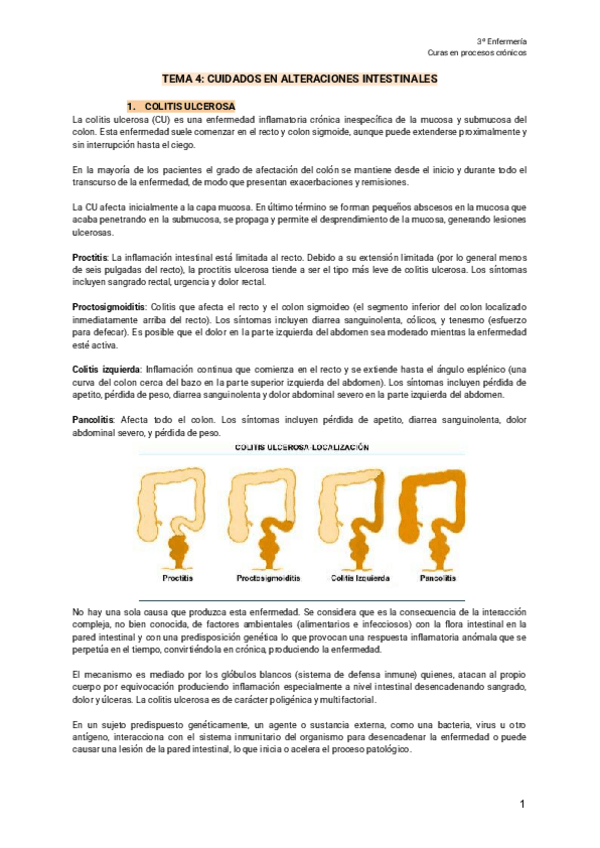 3º Enfermería
Curas en procesos crónicos

TEMA 4: CUIDADOS EN ALTERACIONES INTESTINALES

1. COLITIS ULCEROSA

La colitis ulcerosa (CU) es una enfermedad inflamatoria crónica inespecífica de la mucosa y submucosa del colon. Esta enfermedad suele comenzar en el recto y colon sigmoide, aunque puede extenderse proximalmente y sin interrupción hasta el ciego.

En la mayoría de los pacientes el grado de afectación del colón se mantiene desde el inicio y durante todo el transcurso de la enfermedad, de modo que presentan exacerbaciones y remisiones.

La CU afecta inicialmente a la capa mucosa. En último término se forman pequeños abscesos en la mucosa que acaba penetrando en la submucosa, se propaga y permite el desprendimiento de la mucosa, generando lesiones ulcerosas.

Proctitis: La inflamación intestinal está limitada al recto. Debido a su extensión limitada (por lo general menos de seis pulgadas del recto), la proctitis ulcerosa tiende a ser el tipo más leve de colitis ulcerosa. Los síntomas incluyen sangrado rectal, urgencia y dolor rectal.

Proctosigmoiditis: Colitis que afecta el recto y el colon sigmoideo (el segmento inferior del colon localizado inmediatamente arriba del recto). Los síntomas incluyen diarrea sanguinolenta, cólicos, y tenesmo (esfuerzo para defecar). Es posible que el dolor en la parte izquierda del abdomen sea moderado mientras la enfermedad esté activa.

Colitis izquierda: Inflamación continua que comienza en el recto y se extiende hasta el ángulo esplénico (una curva del colon cerca del bazo en la parte superior izquierda del abdomen). Los síntomas incluyen pérdida de apetito, pérdida de peso, diarrea sanguinolenta y dolor abdominal severo en la parte izquierda del abdomen.

Pancolitis: Afecta todo el colon. Los síntomas incluyen pérdida de apetito, diarrea sanguinolenta, dolor abdominal severo, y pérdida de peso.

COLITIS ULCEROSA-LOCALIZACIÓN

Proctitis Proctosigmoiditis Colitis Izquierda Pancolitis

No hay una sola causa que produzca esta enfermedad. Se considera que es la consecuencia de la interacción compleja, no bien conocida, de factores ambientales (alimentarios e infecciosos) con la flora intestinal en la pared intestinal y con una predisposición genética lo que provocan una respuesta inflamatoria anómala que se perpetúa en el tiempo, convirtiéndola en crónica, produciendo la enfermedad.

El mecanismo es mediado por los glóbulos blancos (sistema de defensa inmune) quienes, atacan al propio cuerpo por equivocación produciendo inflamación especialmente a nivel intestinal desencadenando sangrado, dolor y úlceras. La colitis ulcerosa es de carácter poligénica y multifactorial.

En un sujeto predispuesto genéticamente, un agente o sustancia externa, como una bacteria, virus u otro antígeno, interacciona con el sistema inmunitario del organismo para desencadenar la enfermedad o puede causar una lesión de la pared intestinal, lo que inicia o acelera el proceso patológico.

1